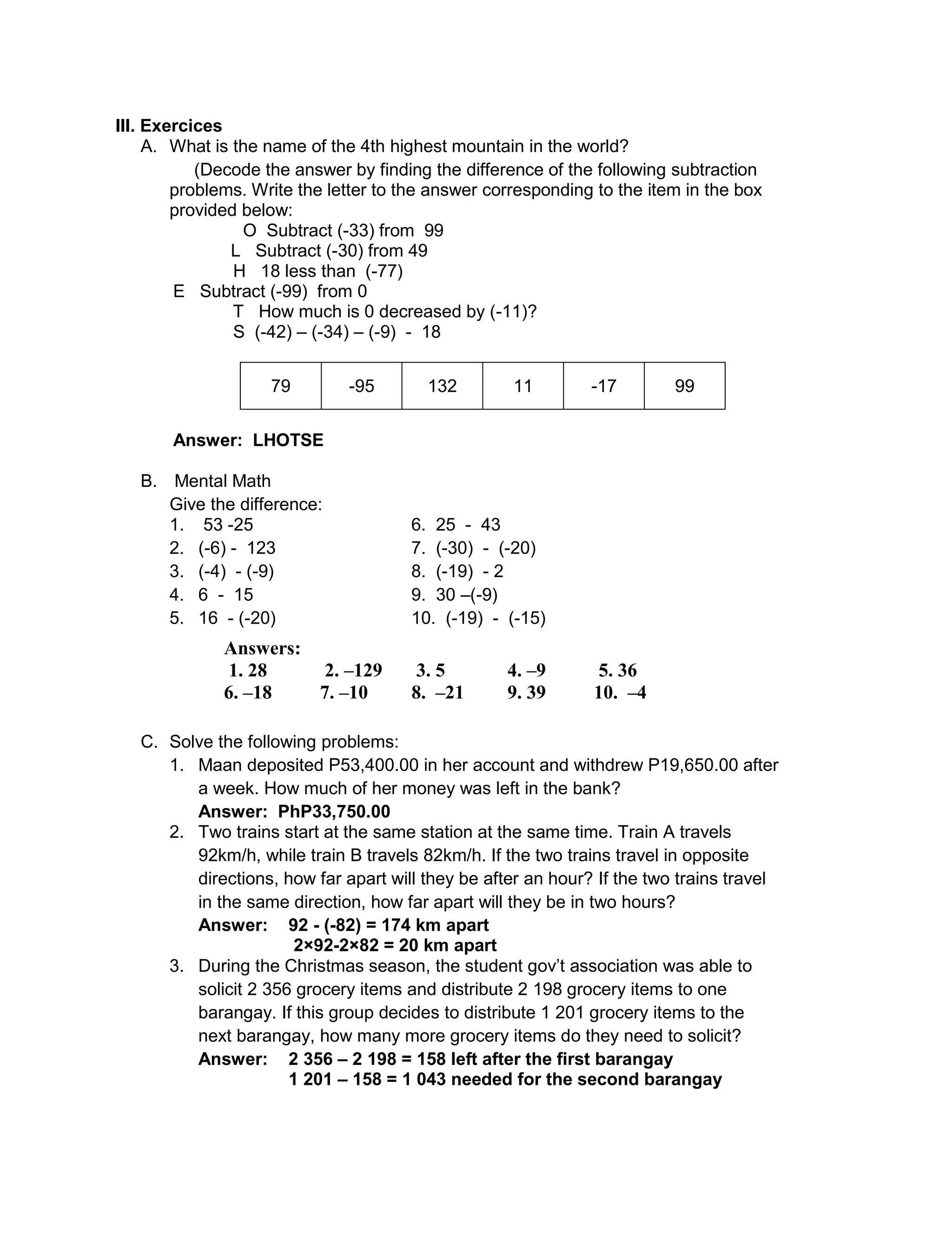 III. Exercices

A. What is the name of the 4th highest mountain in the world?

(Decode the answer by finding the difference of the following subtraction problems. Write the letter to the answer corresponding to the item in the box provided below:

O Subtract (-33) from 99
L Subtract (-30) from 49
H 18 less than (-77)
E Subtract (-99) from 0
T How much is 0 decreased by (-11)?
S (-42) – (-34) – (-9) - 18

| 79 | -95 | 132 | 11 | -17 | 99 |
|---|---|---|---|---|---|

Answer: LHOTSE

B. Mental Math

Give the difference:

1. 53 -25
2. (-6) - 123
3. (-4) - (-9)
4. 6 - 15
5. 16 - (-20)

6. 25 - 43
7. (-30) - (-20)
8. (-19) - 2
9. 30 –(-9)
10. (-19) - (-15)

Answers:
1. 28 2. –129 3. 5 4. –9 5. 36
6. –18 7. –10 8. –21 9. 39 10. –4

C. Solve the following problems:

1. Maan deposited P53,400.00 in her account and withdrew P19,650.00 after a week. How much of her money was left in the bank?
Answer: PhP33,750.00

2. Two trains start at the same station at the same time. Train A travels 92km/h, while train B travels 82km/h. If the two trains travel in opposite directions, how far apart will they be after an hour? If the two trains travel in the same direction, how far apart will they be in two hours?
Answer: 92 - (-82) = 174 km apart
2×92-2×82 = 20 km apart

3. During the Christmas season, the student gov't association was able to solicit 2 356 grocery items and distribute 2 198 grocery items to one barangay. If this group decides to distribute 1 201 grocery items to the next barangay, how many more grocery items do they need to solicit?
Answer: 2 356 – 2 198 = 158 left after the first barangay
1 201 – 158 = 1 043 needed for the second barangay